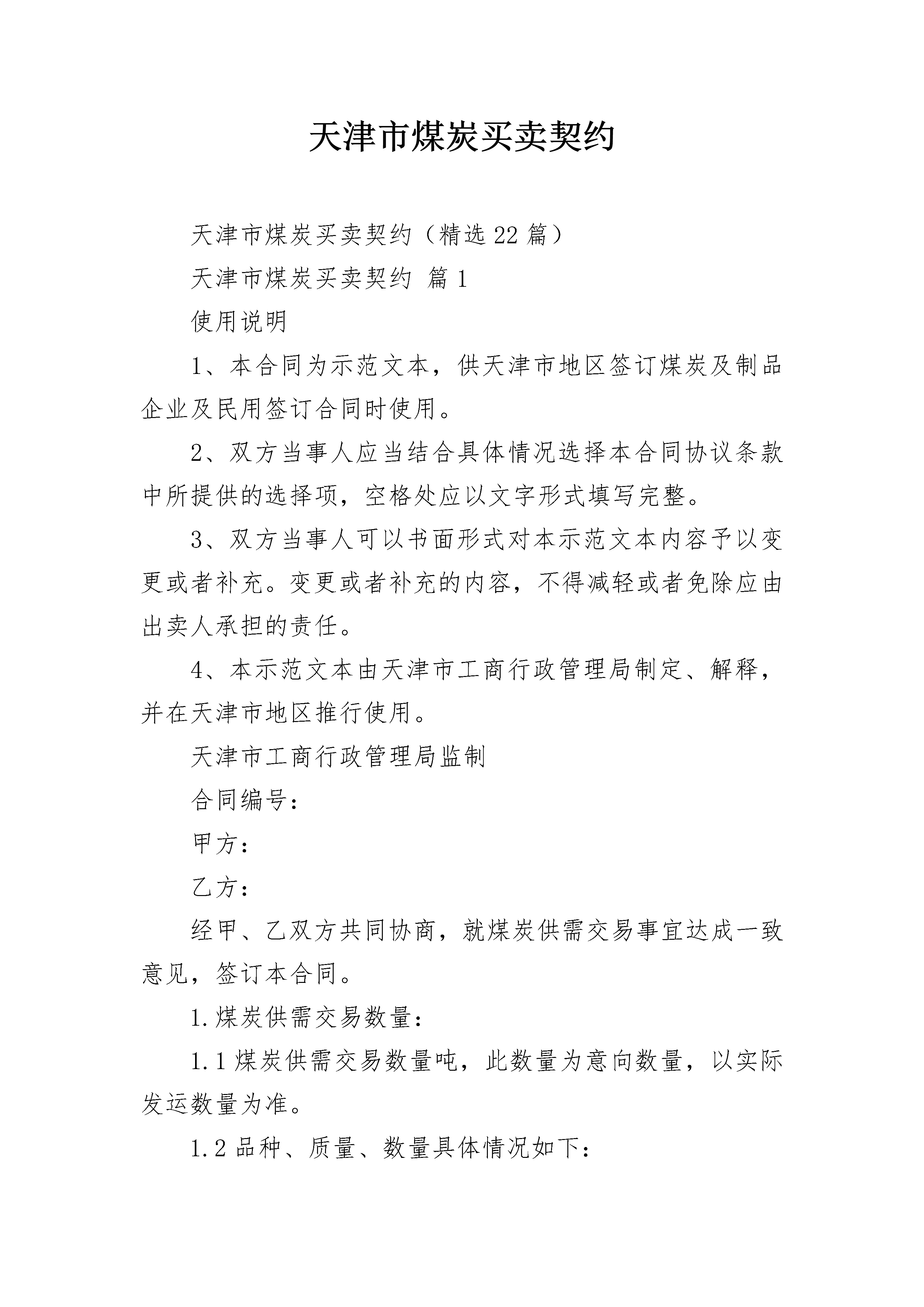 天津市煤炭买卖契约

天津市煤炭买卖契约（精选22篇）

天津市煤炭买卖契约 篇1

使用说明

1、本合同为示范文本，供天津市地区签订煤炭及制品企业及民用签订合同时使用。

2、双方当事人应当结合具体情况选择本合同协议条款中所提供的选择项，空格处应以文字形式填写完整。

3、双方当事人可以书面形式对本示范文本内容予以变更或者补充。变更或者补充的内容，不得减轻或者免除应由出卖人承担的责任。

4、本示范文本由天津市工商行政管理局制定、解释，并在天津市地区推行使用。

天津市工商行政管理局监制

合同编号：

甲方：

乙方：

经甲、乙双方共同协商，就煤炭供需交易事宜达成一致意见，签订本合同。

1.煤炭供需交易数量：

1.1煤炭供需交易数量吨，此数量为意向数量，以实际发运数量为准。

1.2品种、质量、数量具体情况如下：